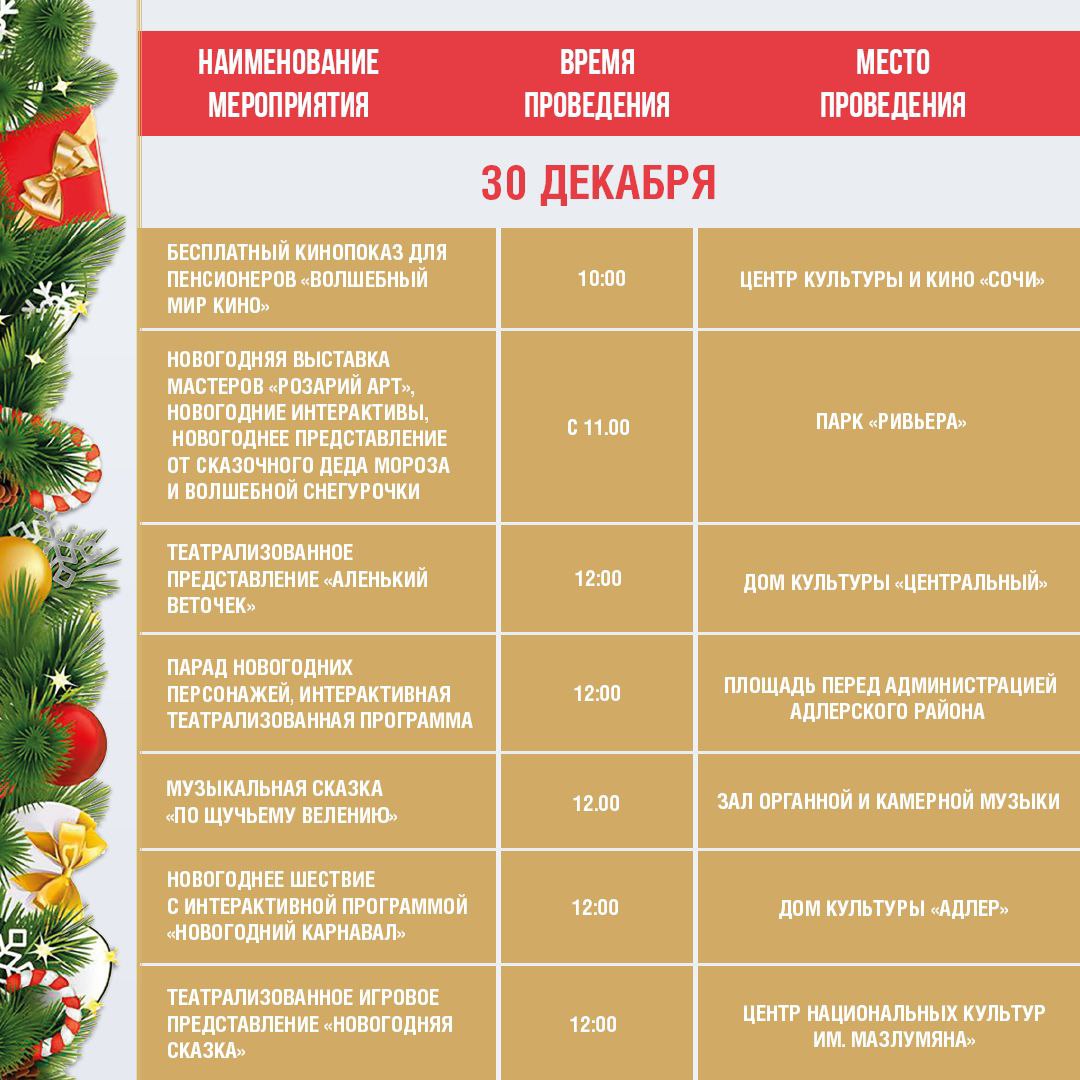 | НАИМЕНОВАНИЕ МЕРОПРИЯТИЯ | ВРЕМЯ ПРОВЕДЕНИЯ | МЕСТО ПРОВЕДЕНИЯ |
|---|---|---|
| 30 ДЕКАБРЯ | | |
| БЕСПЛАТНЫЙ КИНОПОКАЗ ДЛЯ ПЕНСИОНЕРОВ «ВОЛШЕБНЫЙ МИР КИНО» | 10:00 | ЦЕНТР КУЛЬТУРЫ И КИНО «СОЧИ» |
| НОВОГОДНЯЯ ВЫСТАВКА МАСТЕРОВ «РОЗАРИЙ АРТ», НОВОГОДНИЕ ИНТЕРАКТИВЫ, НОВОГОДНЕЕ ПРЕДСТАВЛЕНИЕ ОТ СКАЗОЧНОГО ДЕДА МОРОЗА И ВОЛШЕБНОЙ СНЕГУРОЧКИ | С 11.00 | ПАРК «РИВЬЕРА» |
| ТЕАТРАЛИЗОВАННОЕ ПРЕДСТАВЛЕНИЕ «АЛЕНЬКИЙ ВЕТОЧЕК» | 12:00 | ДОМ КУЛЬТУРЫ «ЦЕНТРАЛЬНЫЙ» |
| ПАРАД НОВОГОДНИХ ПЕРСОНАЖЕЙ, ИНТЕРАКТИВНАЯ ТЕАТРАЛИЗОВАННАЯ ПРОГРАММА | 12:00 | ПЛОЩАДЬ ПЕРЕД АДМИНИСТРАЦИЕЙ АДЛЕРСКОГО РАЙОНА |
| МУЗЫКАЛЬНАЯ СКАЗКА «ПО ЩУЧЬЕМУ ВЕЛЕНИЮ» | 12.00 | ЗАЛ ОРГАННОЙ И КАМЕРНОЙ МУЗЫКИ |
| НОВОГОДНЕЕ ШЕСТВИЕ С ИНТЕРАКТИВНОЙ ПРОГРАММОЙ «НОВОГОДНИЙ КАРНАВАЛ» | 12:00 | ДОМ КУЛЬТУРЫ «АДЛЕР» |
| ТЕАТРАЛИЗОВАННОЕ ИГРОВОЕ ПРЕДСТАВЛЕНИЕ «НОВОГОДНЯЯ СКАЗКА» | 12:00 | ЦЕНТР НАЦИОНАЛЬНЫХ КУЛЬТУР ИМ. МАЗЛУМЯНА» |